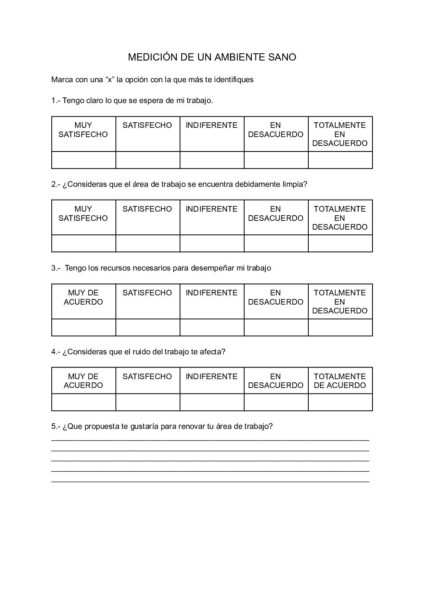 MEDICIÓN DE UN AMBIENTE SANO

Marca con una "x" la opción con la que más te identifiques

1.- Tengo claro lo que se espera de mi trabajo.

| MUY SATISFECHO | SATISFECHO | INDIFERENTE | EN DESACUERDO | TOTALMENTE EN DESACUERDO |
|---|---|---|---|---|
| | | | | |

2.- ¿Consideras que el área de trabajo se encuentra debidamente limpia?

| MUY SATISFECHO | SATISFECHO | INDIFERENTE | EN DESACUERDO | TOTALMENTE EN DESACUERDO |
|---|---|---|---|---|
| | | | | |

3.- Tengo los recursos necesarios para desempeñar mi trabajo

| MUY DE ACUERDO | SATISFECHO | INDIFERENTE | EN DESACUERDO | TOTALMENTE EN DESACUERDO |
|---|---|---|---|---|
| | | | | |

4.- ¿Consideras que el ruido del trabajo te afecta?

| MUY DE ACUERDO | SATISFECHO | INDIFERENTE | EN DESACUERDO | TOTALMENTE DE ACUERDO |
|---|---|---|---|---|
| | | | | |

5.- ¿Que propuesta te gustaría para renovar tu área de trabajo?